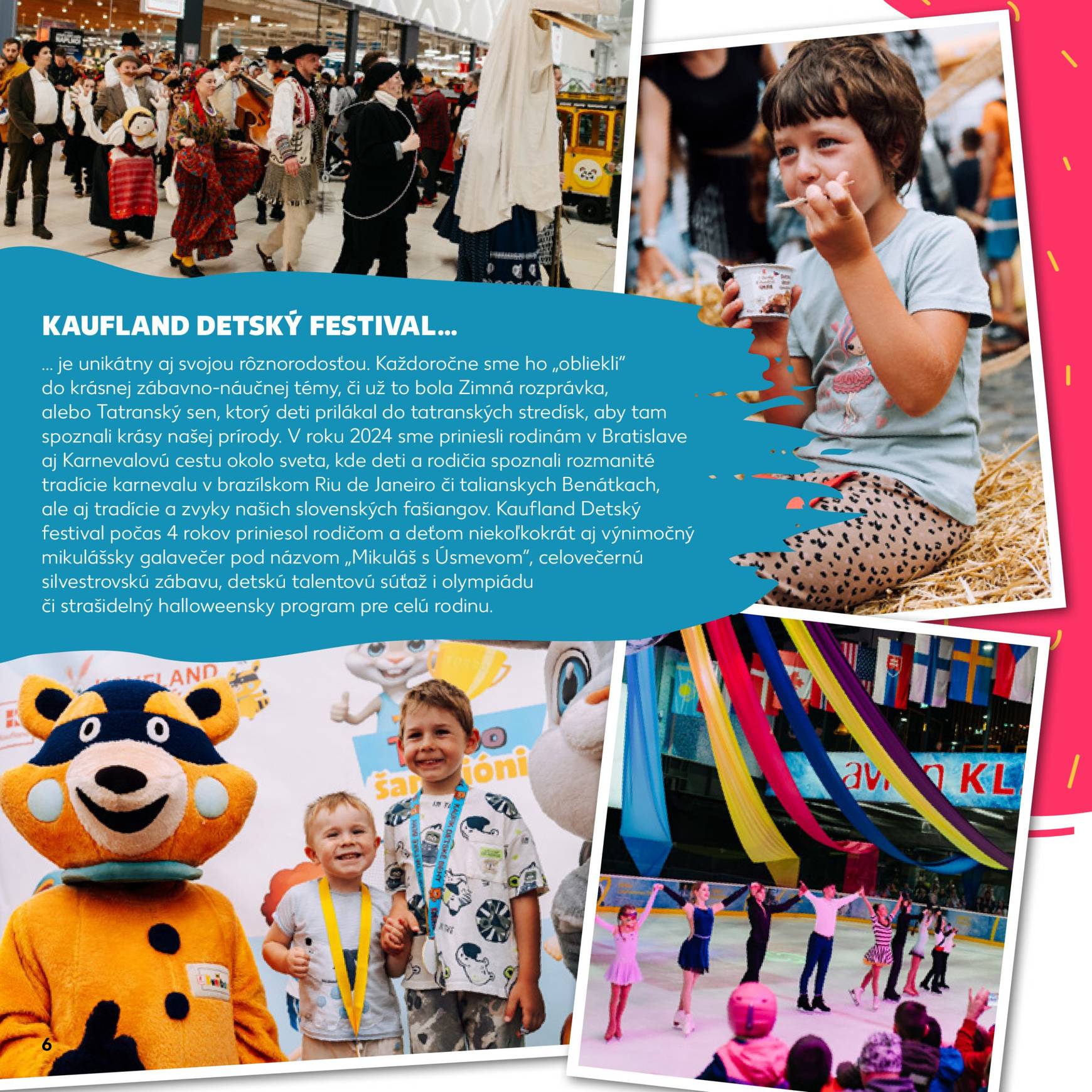 KAUFLAND DETSKÝ FESTIVAL...

... je unikátny aj svojou rôznorodosťou. Každoročne sme ho „obliekli" do krásnej zábavno-náučnej témy, či už to bola Zimná rozprávka, alebo Tatranský sen, ktorý deti prilákal do tatranských stredísk, aby tam spoznali krásy našej prírody. V roku 2024 sme priniesli rodinám v Bratislave aj Karnevalovú cestu okolo sveta, kde deti a rodičia spoznali rozmanité tradície karnevalu v brazílskom Riu de Janeiro či talianskych Benátkach, ale aj tradície a zvyky našich slovenských fašiangov. Kaufland Detský festival počas 4 rokov priniesol rodičom a deťom niekoľkokrát aj výnimočný mikulášsky galavečer pod názvom „Mikuláš s Úsmevom", celovečernú silvestrovskú zábavu, detskú talentovú súťaž i olympiádu či strašidelný halloweensky program pre celú rodinu.

6